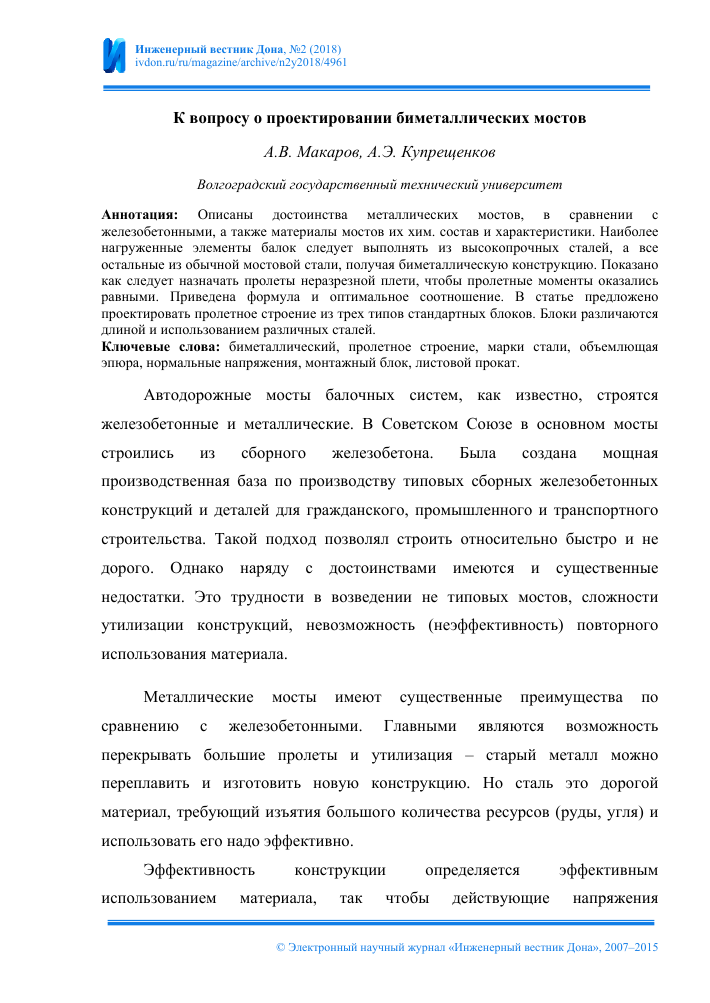 Инженерный вестник Дона, №2 (2018)
ivdon.ru/ru/magazine/archive/n2y2018/4961

К вопросу о проектировании биметаллических мостов

А.В. Макаров, А.Э. Купрещенков

Волгоградский государственный технический университет

Аннотация: Описаны достоинства металлических мостов, в сравнении с железобетонными, а также материалы мостов их хим. состав и характеристики. Наиболее нагруженные элементы балок следует выполнять из высокопрочных сталей, а все остальные из обычной мостовой стали, получая биметаллическую конструкцию. Показано как следует назначать пролеты неразрезной плети, чтобы пролетные моменты оказались равными. Приведена формула и оптимальное соотношение. В статье предложено проектировать пролетное строение из трех типов стандартных блоков. Блоки различаются длиной и использованием различных сталей.
Ключевые слова: биметаллический, пролетное строение, марки стали, объемлющая эпюра, нормальные напряжения, монтажный блок, листовой прокат.

Автодорожные мосты балочных систем, как известно, строятся железобетонные и металлические. В Советском Союзе в основном мосты строились из сборного железобетона. Была создана мощная производственная база по производству типовых сборных железобетонных конструкций и деталей для гражданского, промышленного и транспортного строительства. Такой подход позволял строить относительно быстро и не дорого. Однако наряду с достоинствами имеются и существенные недостатки. Это трудности в возведении не типовых мостов, сложности утилизации конструкций, невозможность (неэффективность) повторного использования материала.

Металлические мосты имеют существенные преимущества по сравнению с железобетонными. Главными являются возможность перекрывать большие пролеты и утилизация – старый металл можно переплавить и изготовить новую конструкцию. Но сталь это дорогой материал, требующий изъятия большого количества ресурсов (руды, угля) и использовать его надо эффективно.

Эффективность конструкции определяется эффективным использованием материала, так чтобы действующие напряжения

© Электронный научный журнал «Инженерный вестник Дона», 2007–2015